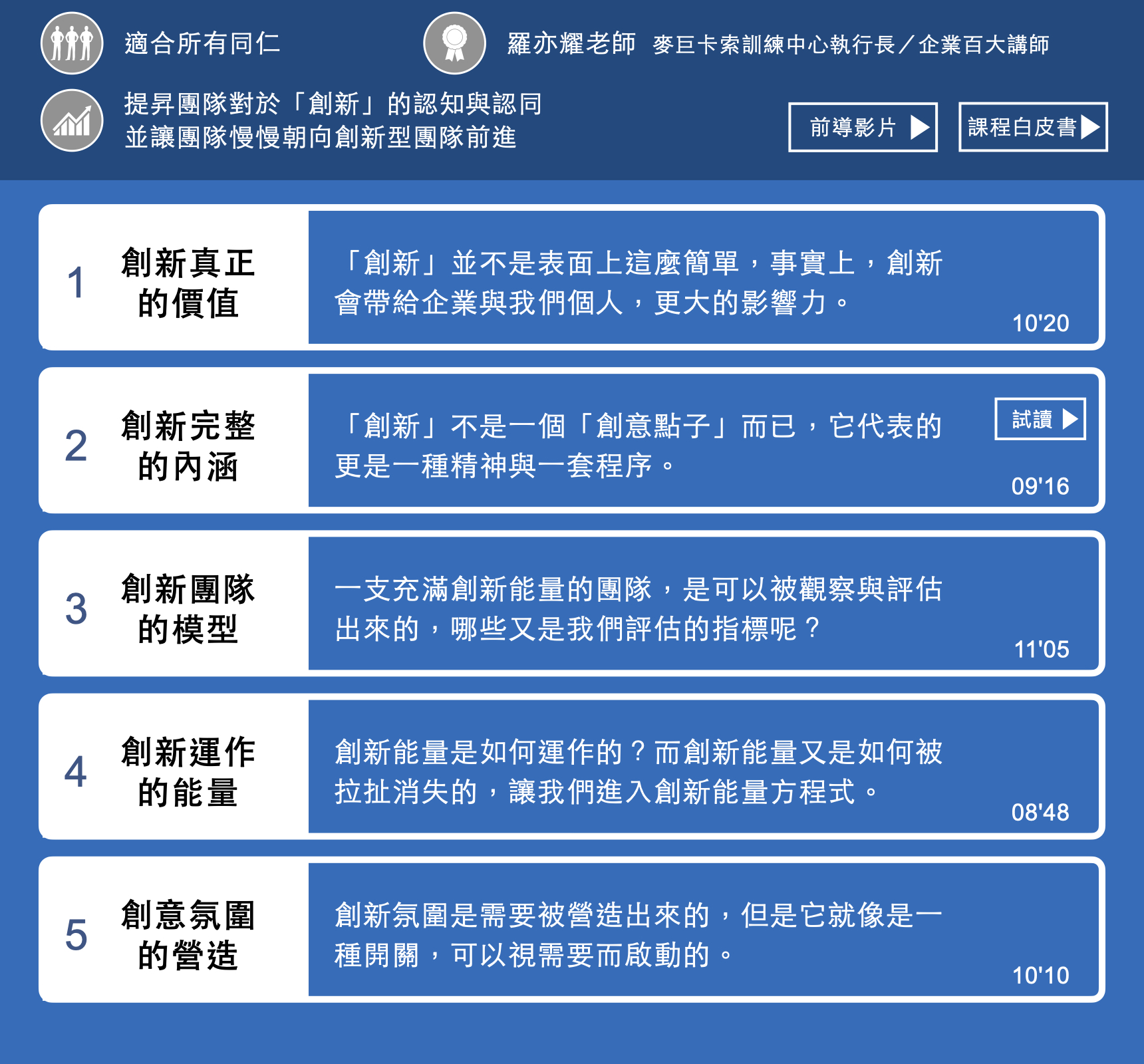 適合所有同仁

羅亦耀老師 麥巨卡索訓練中心執行長／企業百大講師

提昇團隊對於「創新」的認知與認同
並讓團隊慢慢朝向創新型團隊前進

前導影片

課程白皮書

1
創新真正
的價值

「創新」並不是表面上這麼簡單，事實上，創新會帶給企業與我們個人，更大的影響力。

10'20

2
創新完整
的內涵

「創新」不是一個「創意點子」而已，它代表的更是一種精神與一套程序。

試讀

09'16

3
創新團隊
的模型

一支充滿創新能量的團隊，是可以被觀察與評估出來的，哪些又是我們評估的指標呢？

11'05

4
創新運作
的能量

創新能量是如何運作的？而創新能量又是如何被拉扯消失的，讓我們進入創新能量方程式。

08'48

5
創意氛圍
的營造

創新氛圍是需要被營造出來的，但是它就像是一種開關，可以視需要而啟動的。

10'10